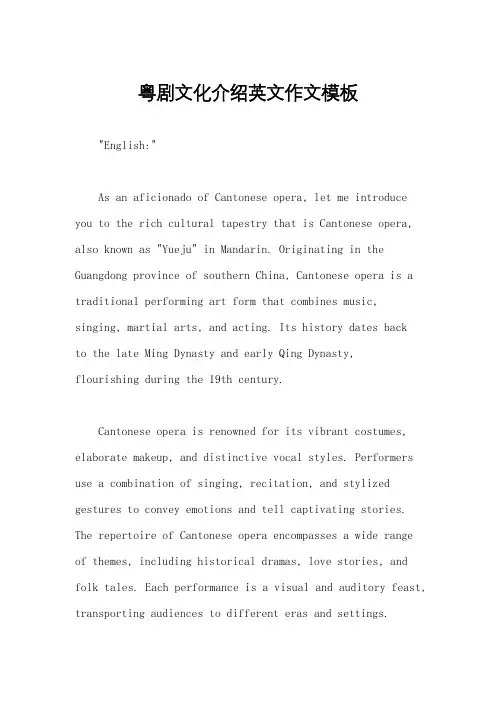 粤剧文化介绍英文作文模板

"English:"

As an aficionado of Cantonese opera, let me introduce you to the rich cultural tapestry that is Cantonese opera, also known as "Yueju" in Mandarin. Originating in the Guangdong province of southern China, Cantonese opera is a traditional performing art form that combines music, singing, martial arts, and acting. Its history dates back to the late Ming Dynasty and early Qing Dynasty, flourishing during the 19th century.

Cantonese opera is renowned for its vibrant costumes, elaborate makeup, and distinctive vocal styles. Performers use a combination of singing, recitation, and stylized gestures to convey emotions and tell captivating stories. The repertoire of Cantonese opera encompasses a wide range of themes, including historical dramas, love stories, and folk tales. Each performance is a visual and auditory feast, transporting audiences to different eras and settings.